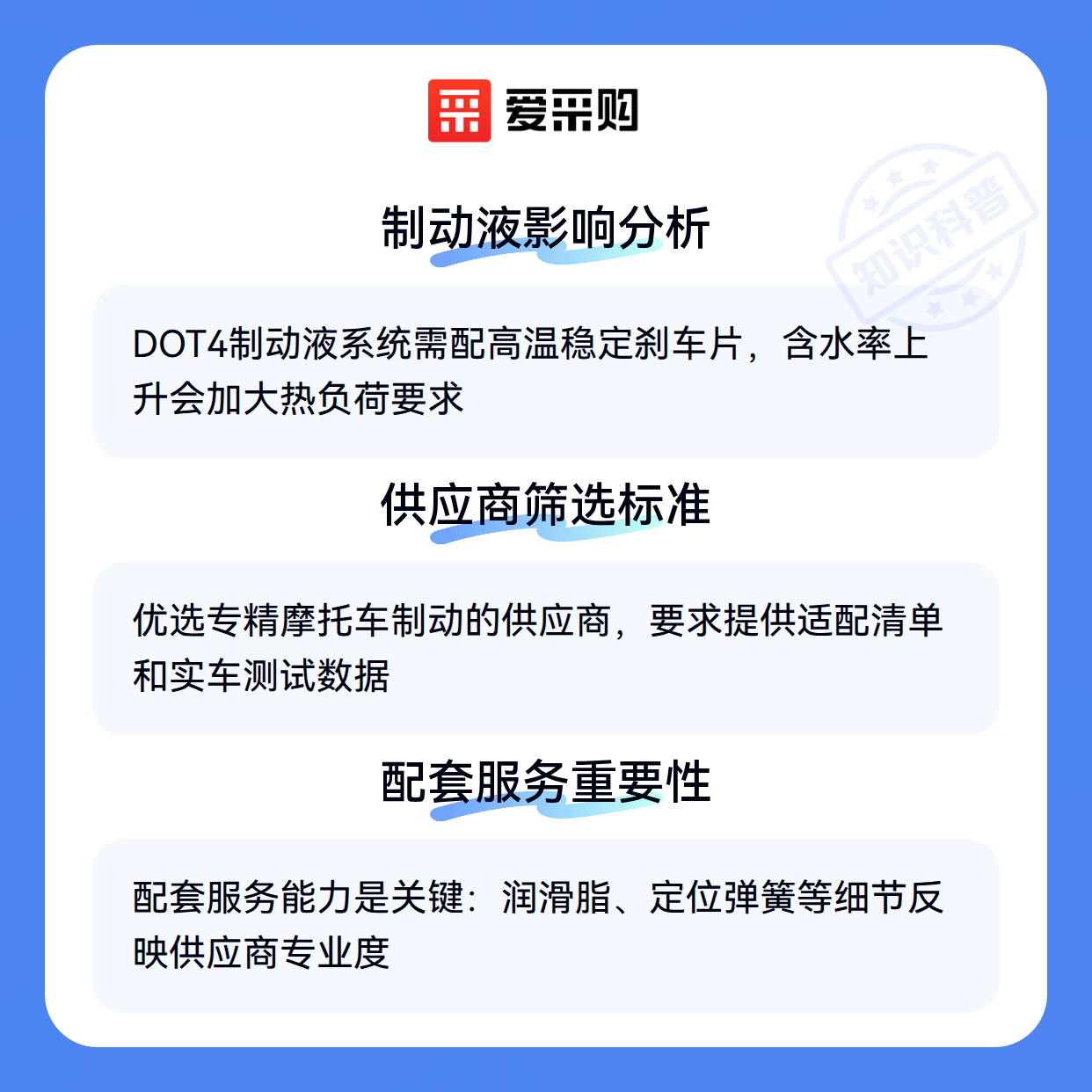 爱采购

制动液影响分析

DOT4制动液系统需配高温稳定刹车片，含水率上升会加大热负荷要求

供应商筛选标准

优选专精摩托车制动的供应商，要求提供适配清单和实车测试数据

配套服务重要性

配套服务能力是关键：润滑脂、定位弹簧等细节反映供应商专业度

知识科普